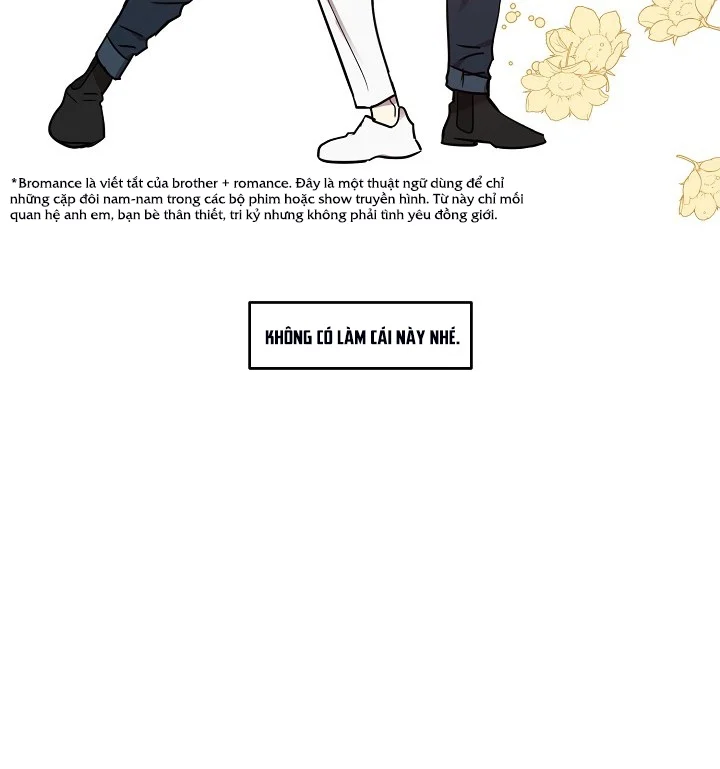 *Bromance là viết tắt của brother + romance. Đây là một thuật ngữ dùng để chỉ những cặp đôi nam-nam trong các bộ phim hoặc show truyền hình. Từ này chỉ mối quan hệ anh em, bạn bè thân thiết, tri kỷ nhưng không phải tình yêu đồng giới.

KHÔNG CÓ LÀM CÁI NÀY NHÉ.